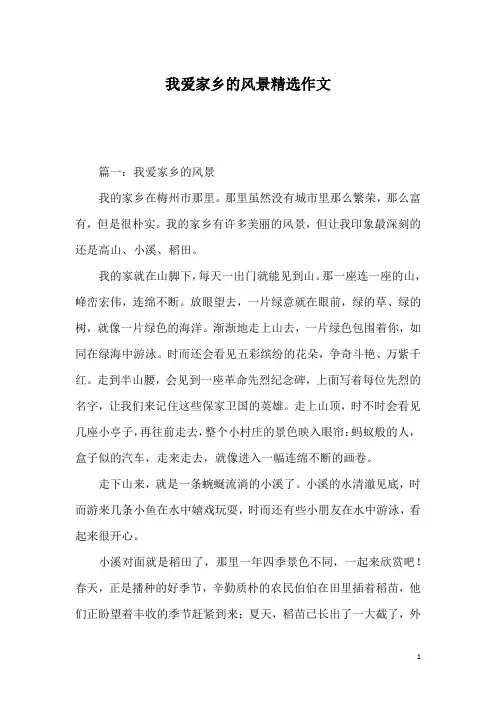 我爱家乡的风景精选作文

篇一：我爱家乡的风景

我的家乡在梅州市那里。那里虽然没有城市里那么繁荣，那么富有，但是很朴实。我的家乡有许多美丽的风景，但让我印象最深刻的还是高山、小溪、稻田。

我的家就在山脚下，每天一出门就能见到山。那一座连一座的山，峰峦宏伟，连绵不断。放眼望去，一片绿意就在眼前，绿的草、绿的树，就像一片绿色的海洋。渐渐地走上山去，一片绿色包围着你，如同在绿海中游泳。时而还会看见五彩缤纷的花朵，争奇斗艳、万紫千红。走到半山腰，会见到一座革命先烈纪念碑，上面写着每位先烈的名字，让我们来记住这些保家卫国的英雄。走上山顶，时不时会看见几座小亭子，再往前走去，整个小村庄的景色映入眼帘：蚂蚁般的人，盒子似的汽车，走来走去，就像进入一幅连绵不断的画卷。

走下山来，就是一条蜿蜒流淌的小溪了。小溪的水清澈见底，时而游来几条小鱼在水中嬉戏玩耍，时而还有些小朋友在水中游泳，看起来很开心。

小溪对面就是稻田了，那里一年四季景色不同，一起来欣赏吧！春天，正是播种的好季节，辛勤质朴的农民伯伯在田里插着稻苗，他们正盼望着丰收的季节赶紧到来；夏天，稻苗已长出了一大截了，外

1